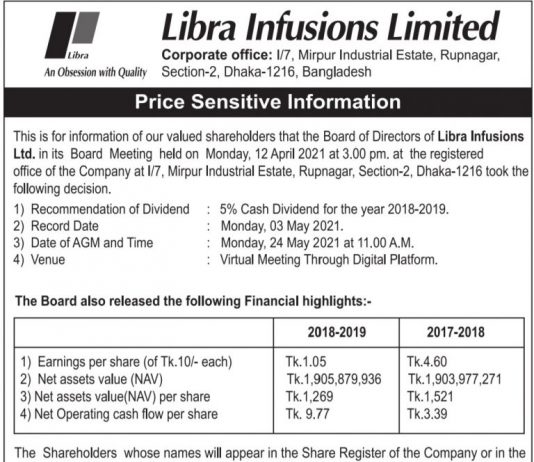 Libra
An Obsession with Quality

Libra Infusions Limited

Corporate office: I/7, Mirpur Industrial Estate, Rupnagar, Section-2, Dhaka-1216, Bangladesh

Price Sensitive Information

This is for information of our valued shareholders that the Board of Directors of Libra Infusions Ltd. in its Board Meeting held on Monday, 12 April 2021 at 3.00 pm. at the registered office of the Company at I/7, Mirpur Industrial Estate, Rupnagar, Section-2, Dhaka-1216 took the following decision.

1) Recommendation of Dividend : 5% Cash Dividend for the year 2018-2019.
2) Record Date : Monday, 03 May 2021.
3) Date of AGM and Time : Monday, 24 May 2021 at 11.00 A.M.
4) Venue : Virtual Meeting Through Digital Platform.

The Board also released the following Financial highlights:-

| | 2018-2019 | 2017-2018 |
|---|---|---|
| 1) Earnings per share (of Tk.10/- each) | Tk.1.05 | Tk.4.60 |
| 2) Net assets value (NAV) | Tk.1,905,879,936 | Tk.1,903,977,271 |
| 3) Net assets value(NAV) per share | Tk.1,269 | Tk.1,521 |
| 4) Net Operating cash flow per share | Tk. 9.77 | Tk.3.39 |

The Shareholders whose names will appear in the Share Register of the Company or in the